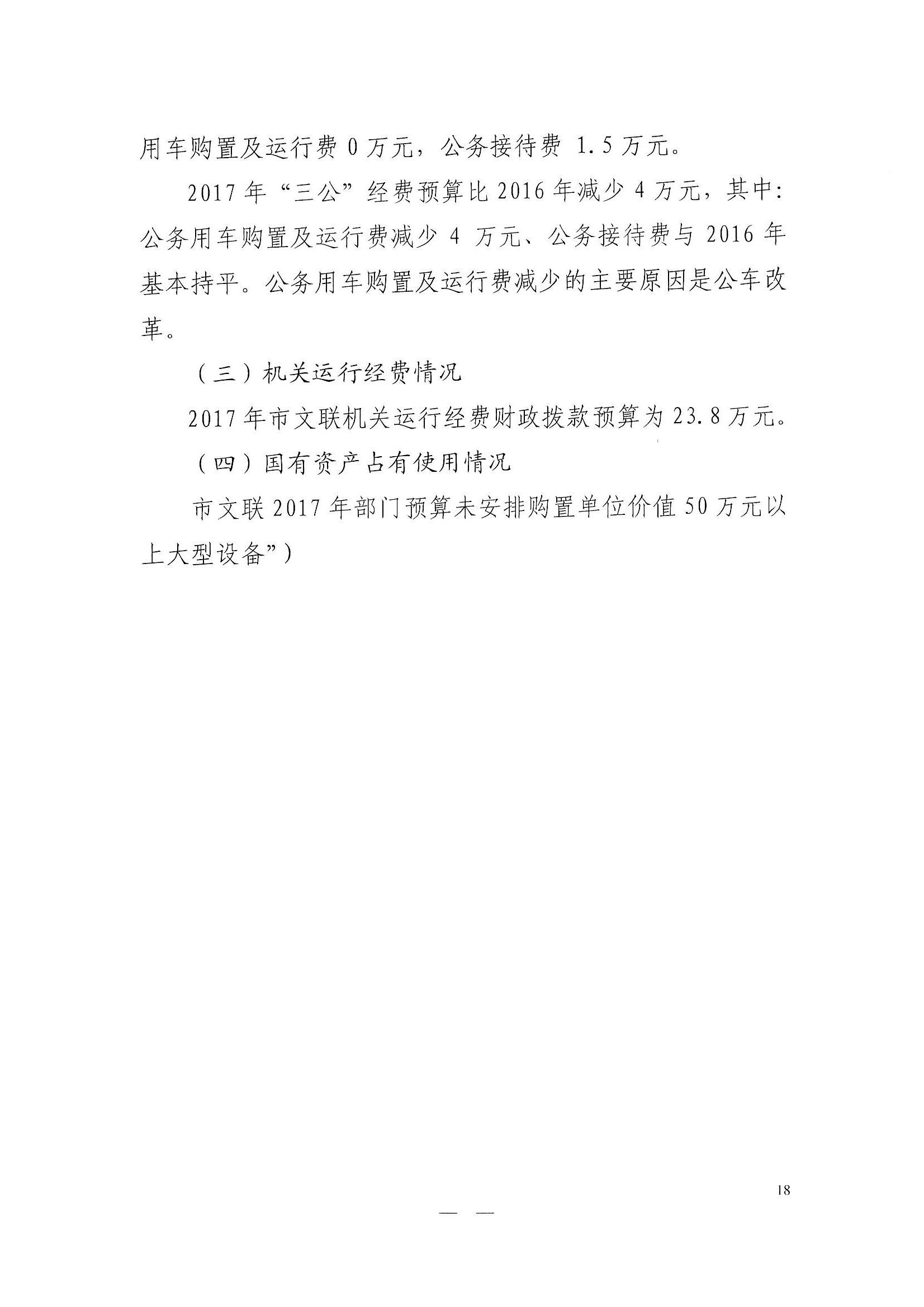 用车购置及运行费 0 万元，公务接待费 1.5 万元。

2017 年“三公”经费预算比 2016 年减少 4 万元，其中：公务用车购置及运行费减少 4 万元、公务接待费与 2016 年基本持平。公务用车购置及运行费减少的主要原因是公车改革。

（三）机关运行经费情况

2017 年市文联机关运行经费财政拨款预算为 23.8 万元。

（四）国有资产占有使用情况

市文联 2017 年部门预算未安排购置单位价值 50 万元以上大型设备”）

18

— —